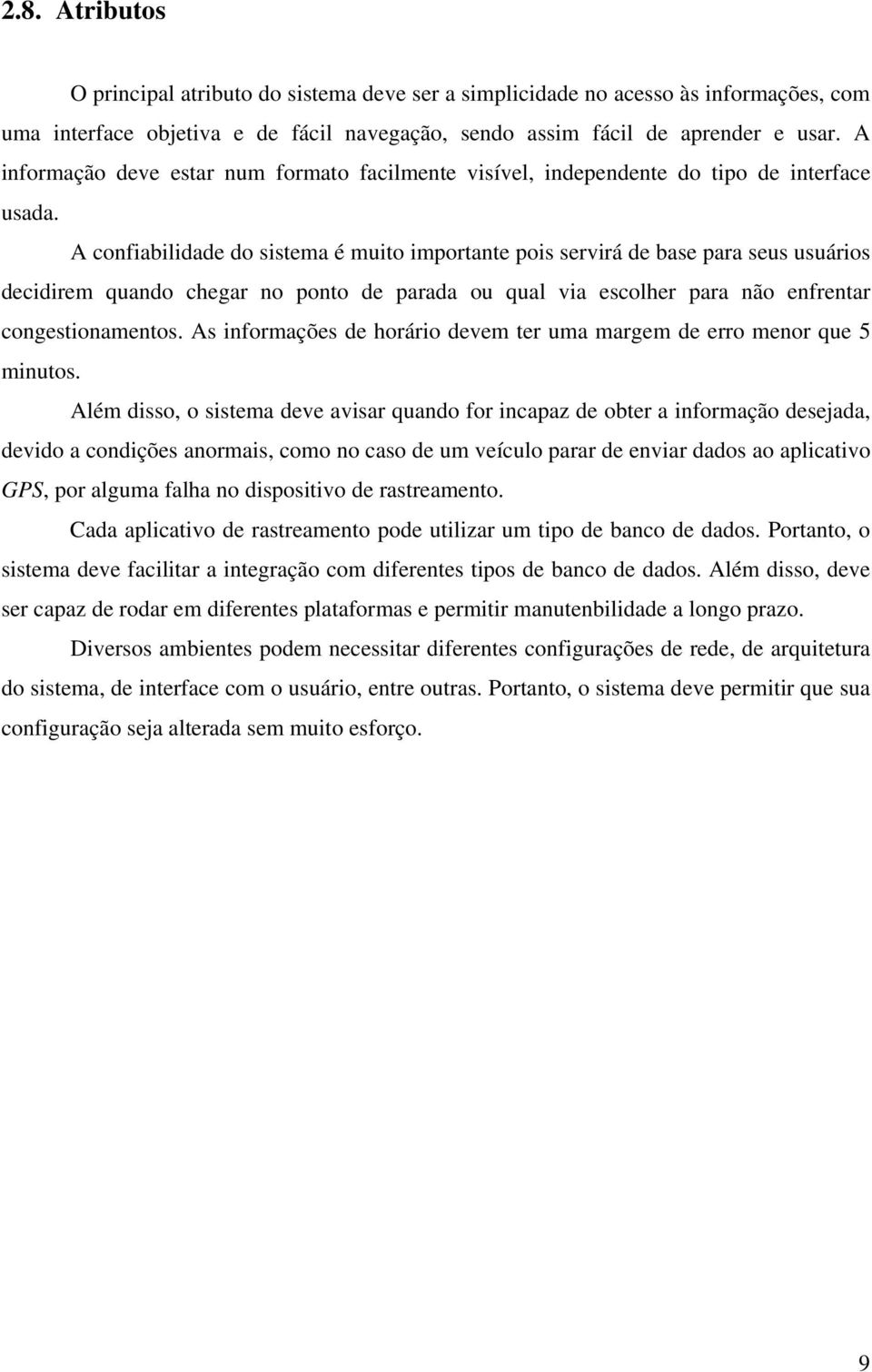 2.8. Atributos

O principal atributo do sistema deve ser a simplicidade no acesso às informações, com uma interface objetiva e de fácil navegação, sendo assim fácil de aprender e usar. A informação deve estar num formato facilmente visível, independente do tipo de interface usada.

A confiabilidade do sistema é muito importante pois servirá de base para seus usuários decidirem quando chegar no ponto de parada ou qual via escolher para não enfrentar congestionamentos. As informações de horário devem ter uma margem de erro menor que 5 minutos.

Além disso, o sistema deve avisar quando for incapaz de obter a informação desejada, devido a condições anormais, como no caso de um veículo parar de enviar dados ao aplicativo GPS, por alguma falha no dispositivo de rastreamento.

Cada aplicativo de rastreamento pode utilizar um tipo de banco de dados. Portanto, o sistema deve facilitar a integração com diferentes tipos de banco de dados. Além disso, deve ser capaz de rodar em diferentes plataformas e permitir manutenbilidade a longo prazo.

Diversos ambientes podem necessitar diferentes configurações de rede, de arquitetura do sistema, de interface com o usuário, entre outras. Portanto, o sistema deve permitir que sua configuração seja alterada sem muito esforço.

9